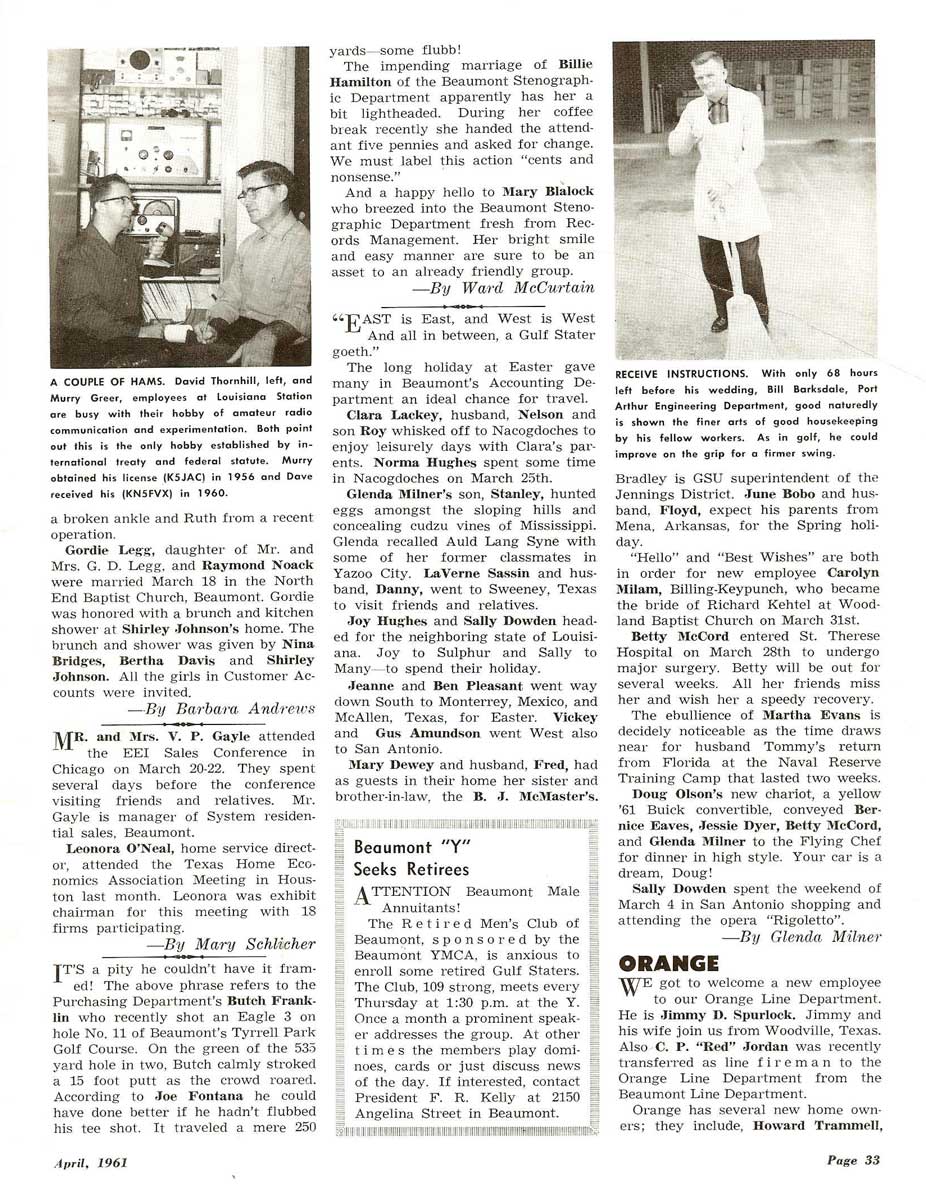 A COUPLE OF HAMS. David Thornhill, left, and Murry Greer, employees at Louisiana Station are busy with their hobby of amateur radio communication and experimentation. Both point out this is the only hobby established by international treaty and federal statute. Murry obtained his license (K5JAC) in 1956 and Dave received his (KN5FVX) in 1960.

a broken ankle and Ruth from a recent operation.

Gordie Legg, daughter of Mr. and Mrs. G. D. Legg, and Raymond Noack were married March 18 in the North End Baptist Church, Beaumont. Gordie was honored with a brunch and kitchen shower at Shirley Johnson's home. The brunch and shower was given by Nina Bridges, Bertha Davis and Shirley Johnson. All the girls in Customer Accounts were invited.

—By Barbara Andrews

MR. and Mrs. V. P. Gayle attended the EEI Sales Conference in Chicago on March 20-22. They spent several days before the conference visiting friends and relatives. Mr. Gayle is manager of System residential sales, Beaumont.

Leonora O'Neal, home service director, attended the Texas Home Economics Association Meeting in Houston last month. Leonora was exhibit chairman for this meeting with 18 firms participating.

—By Mary Schlicher

IT'S a pity he couldn't have it framed! The above phrase refers to the Purchasing Department's Butch Franklin who recently shot an Eagle 3 on hole No. 11 of Beaumont's Tyrrell Park Golf Course. On the green of the 535 yard hole in two, Butch calmly stroked a 15 foot putt as the crowd roared. According to Joe Fontana he could have done better if he hadn't flubbed his tee shot. It traveled a mere 250 yards—some flubb!

The impending marriage of Billie Hamilton of the Beaumont Stenographic Department apparently has her a bit lightheaded. During her coffee break recently she handed the attendant five pennies and asked for change. We must label this action "cents and nonsense."

And a happy hello to Mary Blalock who breezed into the Beaumont Stenographic Department fresh from Records Management. Her bright smile and easy manner are sure to be an asset to an already friendly group.

—By Ward McCurtain

"EAST is East, and West is West And all in between, a Gulf Stater goeth."

The long holiday at Easter gave many in Beaumont's Accounting Department an ideal chance for travel.

Clara Lackey, husband, Nelson and son Roy whisked off to Nacogdoches to enjoy leisurely days with Clara's parents. Norma Hughes spent some time in Nacogdoches on March 25th.

Glenda Milner's son, Stanley, hunted eggs amongst the sloping hills and concealing cudzu vines of Mississippi. Glenda recalled Auld Lang Syne with some of her former classmates in Yazoo City. LaVerne Sassin and husband, Danny, went to Sweeney, Texas to visit friends and relatives.

Joy Hughes and Sally Dowden headed for the neighboring state of Louisiana. Joy to Sulphur and Sally to Many—to spend their holiday.

Jeanne and Ben Pleasant went way down South to Monterrey, Mexico, and McAllen, Texas, for Easter. Vickey and Gus Amundson went West also to San Antonio.

Mary Dewey and husband, Fred, had as guests in their home her sister and brother-in-law, the B. J. McMaster's.

Beaumont "Y" Seeks Retirees

ATTENTION Beaumont Male Annuitants!

The Retired Men's Club of Beaumont, sponsored by the Beaumont YMCA, is anxious to enroll some retired Gulf Staters. The Club, 109 strong, meets every Thursday at 1:30 p.m. at the Y. Once a month a prominent speaker addresses the group. At other times the members play dominoes, cards or just discuss news of the day. If interested, contact President F. R. Kelly at 2150 Angelina Street in Beaumont.

RECEIVE INSTRUCTIONS. With only 68 hours left before his wedding, Bill Barksdale, Port Arthur Engineering Department, good naturedly is shown the finer arts of good housekeeping by his fellow workers. As in golf, he could improve on the grip for a firmer swing.

Bradley is GSU superintendent of the Jennings District. June Bobo and husband, Floyd, expect his parents from Mena, Arkansas, for the Spring holiday.

"Hello" and "Best Wishes" are both in order for new employee Carolyn Milam, Billing-Keypunch, who became the bride of Richard Kehtel at Woodland Baptist Church on March 31st.

Betty McCord entered St. Therese Hospital on March 28th to undergo major surgery. Betty will be out for several weeks. All her friends miss her and wish her a speedy recovery.

The ebullience of Martha Evans is decidely noticeable as the time draws near for husband Tommy's return from Florida at the Naval Reserve Training Camp that lasted two weeks.

Doug Olson's new chariot, a yellow '61 Buick convertible, conveyed Bernice Eaves, Jessie Dyer, Betty McCord, and Glenda Milner to the Flying Chef for dinner in high style. Your car is a dream, Doug!

Sally Dowden spent the weekend of March 4 in San Antonio shopping and attending the opera "Rigoletto".

—By Glenda Milner

ORANGE

WE got to welcome a new employee to our Orange Line Department. He is Jimmy D. Spurlock. Jimmy and his wife join us from Woodville, Texas. Also C. P. "Red" Jordan was recently transferred as line fireman to the Orange Line Department from the Beaumont Line Department.

Orange has several new home owners; they include, Howard Trammell,

April, 1961

Page 33